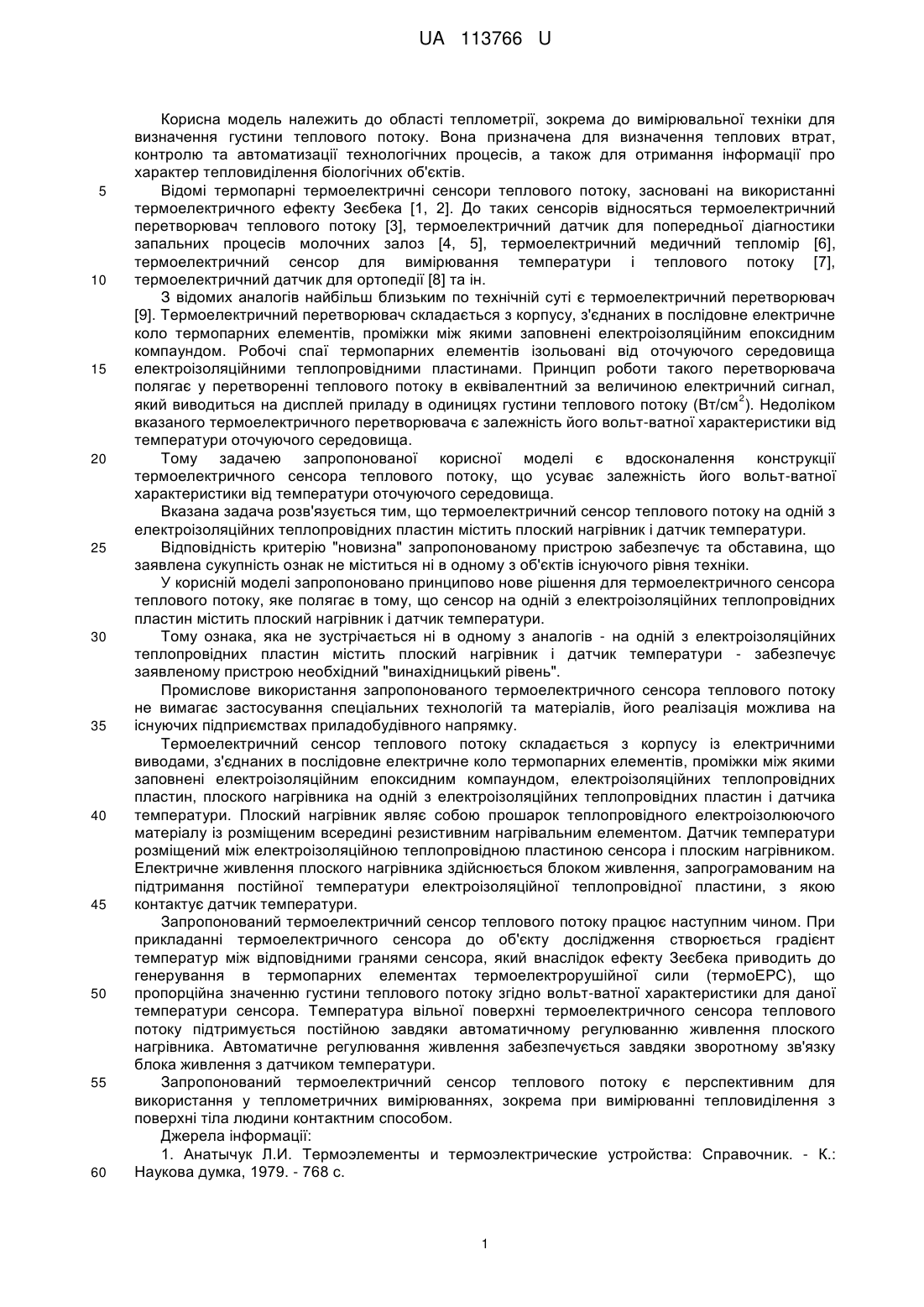 UA 113766 U

Корисна модель належить до області теплометрії, зокрема до вимірювальної техніки для визначення густини теплового потоку. Вона призначена для визначення теплових втрат, контролю та автоматизації технологічних процесів, а також для отримання інформації про характер тепловиділення біологічних об'єктів.

5 Відомі термопарні термоелектричні сенсори теплового потоку, засновані на використанні термоелектричного ефекту Зеєбека [1, 2]. До таких сенсорів відносяться термоелектричний перетворювач теплового потоку [3], термоелектричний датчик для попередньої діагностики запальних процесів молочних залоз [4, 5], термоелектричний медичний тепломір [6], термоелектричний сенсор для вимірювання температури і теплового потоку [7],

10 термоелектричний датчик для ортопедії [8] та ін.

З відомих аналогів найбільш близьким по технічній суті є термоелектричний перетворювач [9]. Термоелектричний перетворювач складається з корпусу, з'єднаних в послідовне електричне коло термопарних елементів, проміжки між якими заповнені електроізоляційним епоксидним компаундом. Робочі спаї термопарних елементів ізольовані від оточуючого середовища

15 електроізоляційними теплопровідними пластинами. Принцип роботи такого перетворювача полягає у перетворенні теплового потоку в еквівалентний за величиною електричний сигнал, який виводиться на дисплей приладу в одиницях густини теплового потоку (Вт/см$^2$). Недоліком вказаного термоелектричного перетворювача є залежність його вольт-ватної характеристики від температури оточуючого середовища.

20 Тому задачею запропонованої корисної моделі є вдосконалення конструкції термоелектричного сенсора теплового потоку, що усуває залежність його вольт-ватної характеристики від температури оточуючого середовища.

Вказана задача розв'язується тим, що термоелектричний сенсор теплового потоку на одній з електроізоляційних теплопровідних пластин містить плоский нагрівник і датчик температури.

25 Відповідність критерію "новизна" запропонованому пристрою забезпечує та обставина, що заявлена сукупність ознак не міститься ні в одному з об'єктів існуючого рівня техніки.

У корисній моделі запропоновано принципово нове рішення для термоелектричного сенсора теплового потоку, яке полягає в тому, що сенсор на одній з електроізоляційних теплопровідних пластин містить плоский нагрівник і датчик температури.

30 Тому ознака, яка не зустрічається ні в одному з аналогів - на одній з електроізоляційних теплопровідних пластин містить плоский нагрівник і датчик температури - забезпечує заявленому пристрою необхідний "винахідницький рівень".

Промислове використання запропонованого термоелектричного сенсора теплового потоку не вимагає застосування спеціальних технологій та матеріалів, його реалізація можлива на

35 існуючих підприємствах приладобудівного напрямку.

Термоелектричний сенсор теплового потоку складається з корпусу із електричними виводами, з'єднаних в послідовне електричне коло термопарних елементів, проміжки між якими заповнені електроізоляційним епоксидним компаундом, електроізоляційних теплопровідних пластин, плоского нагрівника на одній з електроізоляційних теплопровідних пластин і датчика

40 температури. Плоский нагрівник являє собою прошарок теплопровідного електроізолюючого матеріалу із розміщеним всередині резистивним нагрівальним елементом. Датчик температури розміщений між електроізоляційною теплопровідною пластиною сенсора і плоским нагрівником. Електричне живлення плоского нагрівника здійснюється блоком живлення, запрограмованим на підтримання постійної температури електроізоляційної теплопровідної пластини, з якою

45 контактує датчик температури.

Запропонований термоелектричний сенсор теплового потоку працює наступним чином. При прикладанні термоелектричного сенсора до об'єкту дослідження створюється градієнт температур між відповідними гранями сенсора, який внаслідок ефекту Зеєбека приводить до генерування в термопарних елементах термоелектрорушійної сили (термоЕРС), що

50 пропорційна значенню густини теплового потоку згідно вольт-ватної характеристики для даної температури сенсора. Температура вільної поверхні термоелектричного сенсора теплового потоку підтримується постійною завдяки автоматичному регулюванню живлення плоского нагрівника. Автоматичне регулювання живлення забезпечується завдяки зворотному зв'язку блока живлення з датчиком температури.

55 Запропонований термоелектричний сенсор теплового потоку є перспективним для використання у теплометричних вимірюваннях, зокрема при вимірюванні тепловиділення з поверхні тіла людини контактним способом.

Джерела інформації:

1. Анатычук Л.И. Термоэлементы и термоэлектрические устройства: Справочник. - К.:

60 Наукова думка, 1979. - 768 с.

1